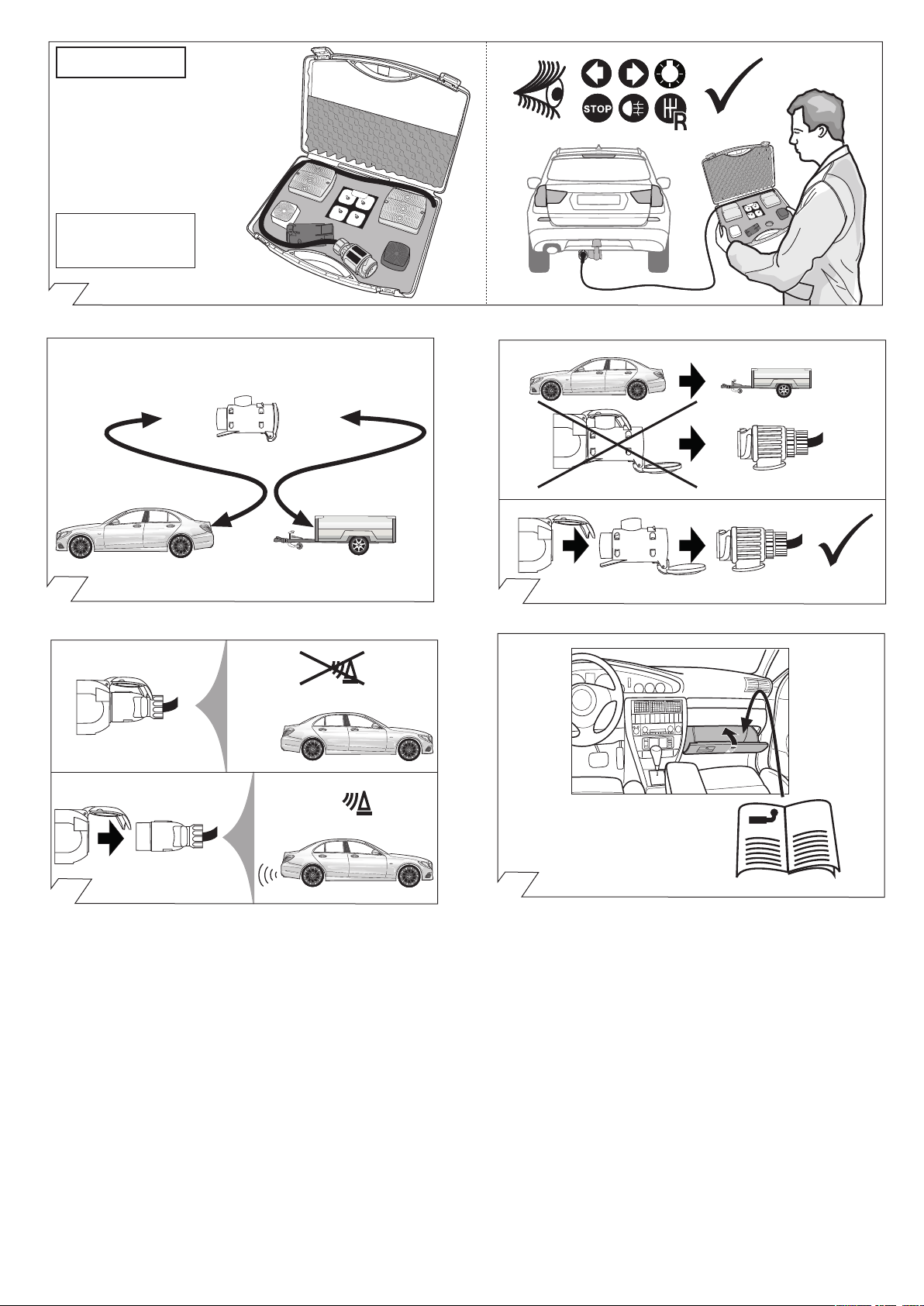 STOP

R